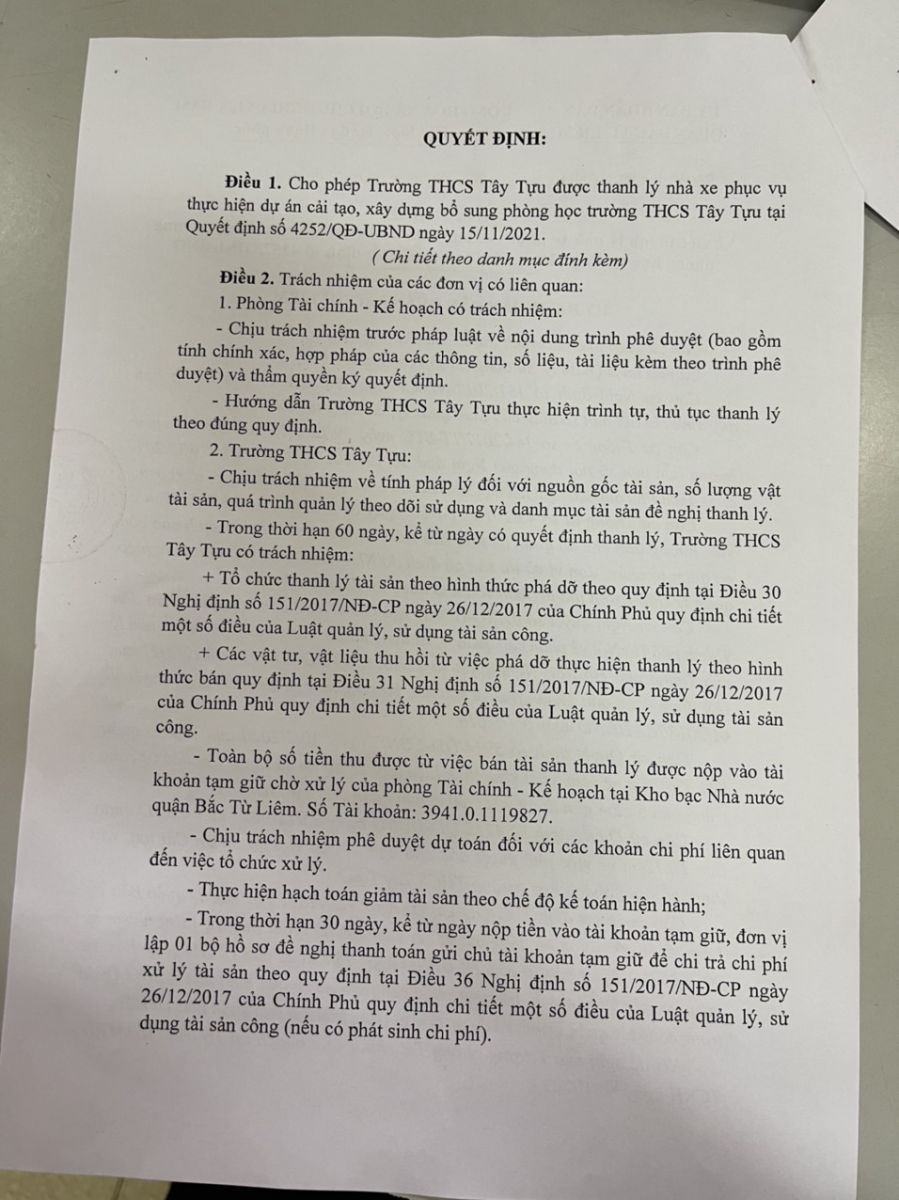 QUYẾT ĐỊNH:

Điều 1. Cho phép Trường THCS Tây Tựu được thanh lý nhà xe phục vụ thực hiện dự án cải tạo, xây dựng bổ sung phòng học trường THCS Tây Tựu tại Quyết định số 4252/QĐ-UBND ngày 15/11/2021.

( Chi tiết theo danh mục đính kèm)

Điều 2. Trách nhiệm của các đơn vị có liên quan:

1. Phòng Tài chính - Kế hoạch có trách nhiệm:

- Chịu trách nhiệm trước pháp luật về nội dung trình phê duyệt (bao gồm tính chính xác, hợp pháp của các thông tin, số liệu, tài liệu kèm theo trình phê duyệt) và thẩm quyền ký quyết định.

- Hướng dẫn Trường THCS Tây Tựu thực hiện trình tự, thủ tục thanh lý theo đúng quy định.

2. Trường THCS Tây Tựu:

- Chịu trách nhiệm về tính pháp lý đối với nguồn gốc tài sản, số lượng vật tài sản, quá trình quản lý theo dõi sử dụng và danh mục tài sản đề nghị thanh lý.

- Trong thời hạn 60 ngày, kể từ ngày có quyết định thanh lý, Trường THCS Tây Tựu có trách nhiệm:

+ Tổ chức thanh lý tài sản theo hình thức phá dỡ theo quy định tại Điều 30 Nghị định số 151/2017/NĐ-CP ngày 26/12/2017 của Chính Phủ quy định chi tiết một số điều của Luật quản lý, sử dụng tài sản công.

+ Các vật tư, vật liệu thu hồi từ việc phá dỡ thực hiện thanh lý theo hình thức bán quy định tại Điều 31 Nghị định số 151/2017/NĐ-CP ngày 26/12/2017 của Chính Phủ quy định chi tiết một số điều của Luật quản lý, sử dụng tài sản công.

- Toàn bộ số tiền thu được từ việc bán tài sản thanh lý được nộp vào tài khoản tạm giữ chờ xử lý của phòng Tài chính - Kế hoạch tại Kho bạc Nhà nước quận Bắc Từ Liêm. Số Tài khoản: 3941.0.1119827.

- Chịu trách nhiệm phê duyệt dự toán đối với các khoản chi phí liên quan đến việc tổ chức xử lý.

- Thực hiện hạch toán giảm tài sản theo chế độ kế toán hiện hành;

- Trong thời hạn 30 ngày, kể từ ngày nộp tiền vào tài khoản tạm giữ, đơn vị lập 01 bộ hồ sơ đề nghị thanh toán gửi chủ tài khoản tạm giữ để chi trả chi phí xử lý tài sản theo quy định tại Điều 36 Nghị định số 151/2017/NĐ-CP ngày 26/12/2017 của Chính Phủ quy định chi tiết một số điều của Luật quản lý, sử dụng tài sản công (nếu có phát sinh chi phí).